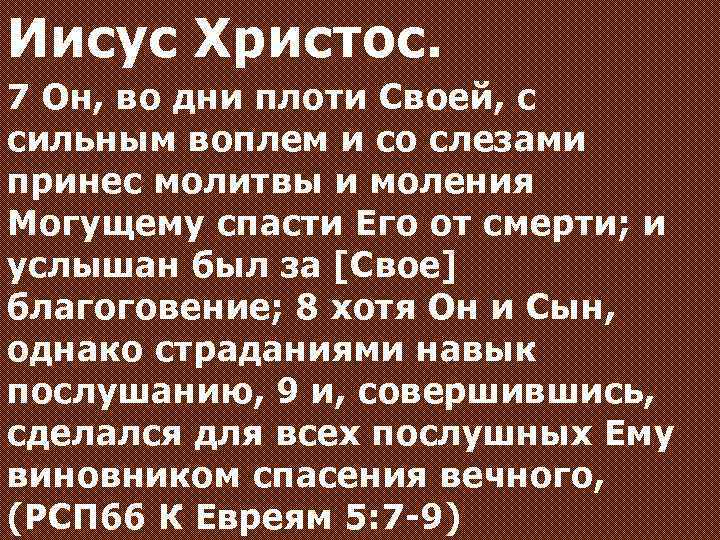 Иисус Христос.
7 Он, во дни плоти Своей, с сильным воплем и со слезами принес молитвы и моления Могущему спасти Его от смерти; и услышан был за [Свое] благоговение; 8 хотя Он и Сын, однако страданиями навык послушанию, 9 и, совершившись, сделался для всех послушных Ему виновником спасения вечного, (РСП66 К Евреям 5:7-9)